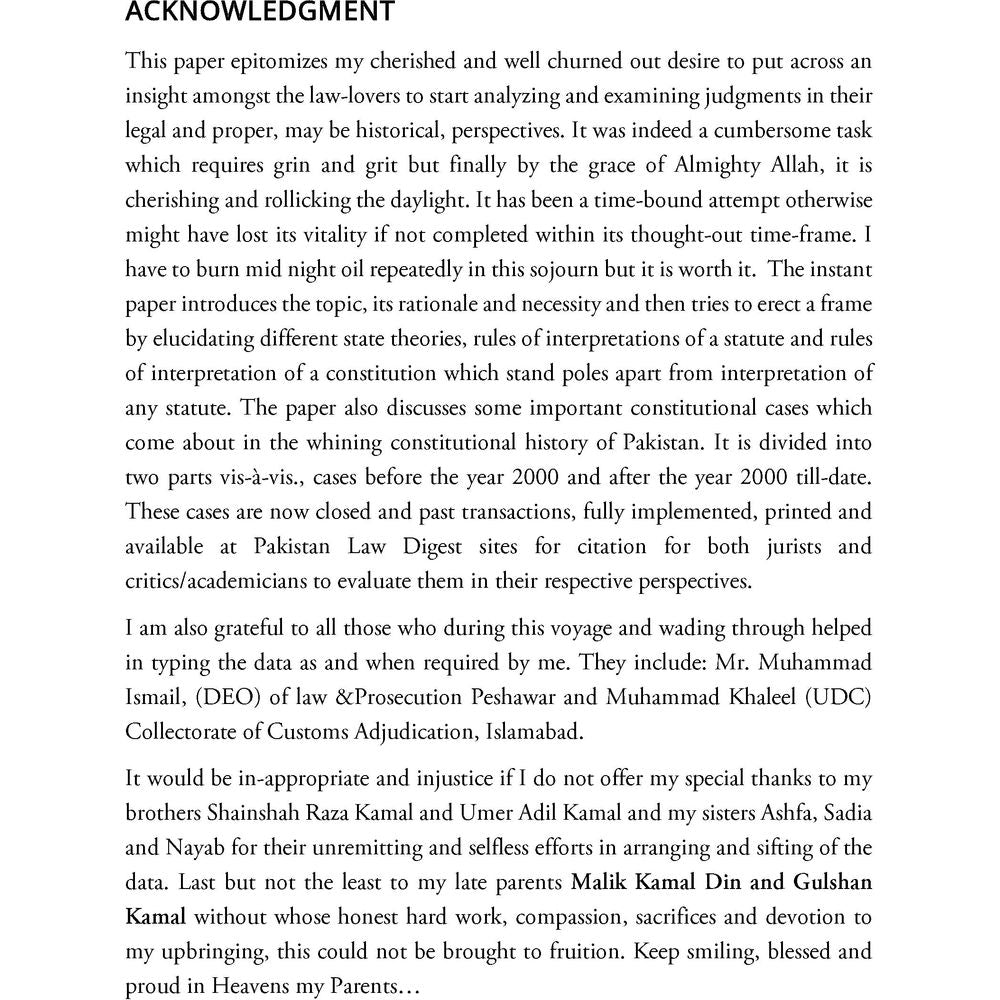 ACKNOWLEDGMENT

This paper epitomizes my cherished and well churned out desire to put across an insight amongst the law-lovers to start analyzing and examining judgments in their legal and proper, may be historical, perspectives. It was indeed a cumbersome task which requires grin and grit but finally by the grace of Almighty Allah, it is cherishing and rollicking the daylight. It has been a time-bound attempt otherwise might have lost its vitality if not completed within its thought-out time-frame. I have to burn mid night oil repeatedly in this sojourn but it is worth it. The instant paper introduces the topic, its rationale and necessity and then tries to erect a frame by elucidating different state theories, rules of interpretations of a statute and rules of interpretation of a constitution which stand poles apart from interpretation of any statute. The paper also discusses some important constitutional cases which come about in the whining constitutional history of Pakistan. It is divided into two parts vis-à-vis., cases before the year 2000 and after the year 2000 till-date. These cases are now closed and past transactions, fully implemented, printed and available at Pakistan Law Digest sites for citation for both jurists and critics/academicians to evaluate them in their respective perspectives.

I am also grateful to all those who during this voyage and wading through helped in typing the data as and when required by me. They include: Mr. Muhammad Ismail, (DEO) of law &Prosecution Peshawar and Muhammad Khaleel (UDC) Collectorate of Customs Adjudication, Islamabad.

It would be in-appropriate and injustice if I do not offer my special thanks to my brothers Shainshah Raza Kamal and Umer Adil Kamal and my sisters Ashfa, Sadia and Nayab for their unremitting and selfless efforts in arranging and sifting of the data. Last but not the least to my late parents Malik Kamal Din and Gulshan Kamal without whose honest hard work, compassion, sacrifices and devotion to my upbringing, this could not be brought to fruition. Keep smiling, blessed and proud in Heavens my Parents…